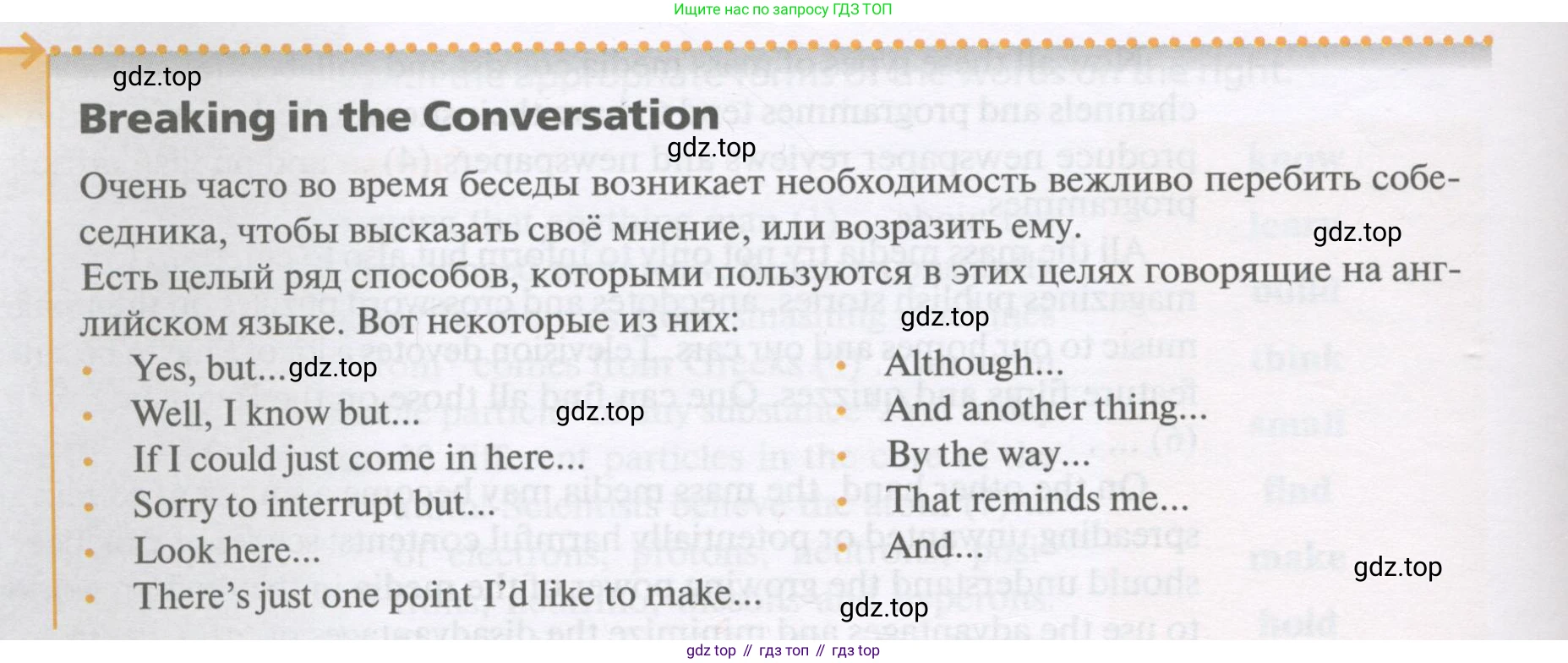 Ищите нас по запросу ГДЗ ТОП

Breaking in the Conversation

Очень часто во время беседы возникает необходимость вежливо перебить собеседника, чтобы высказать своё мнение, или возразить ему.

Есть целый ряд способов, которыми пользуются в этих целях говорящие на английском языке. Вот некоторые из них:

• Yes, but...
• Well, I know but...
• If I could just come in here...
• Sorry to interrupt but...
• Look here...
• There's just one point I'd like to make...

• Although...
• And another thing...
• By the way...
• That reminds me...
• And...

gdz top // гдз топ // гдз top

gdz.top